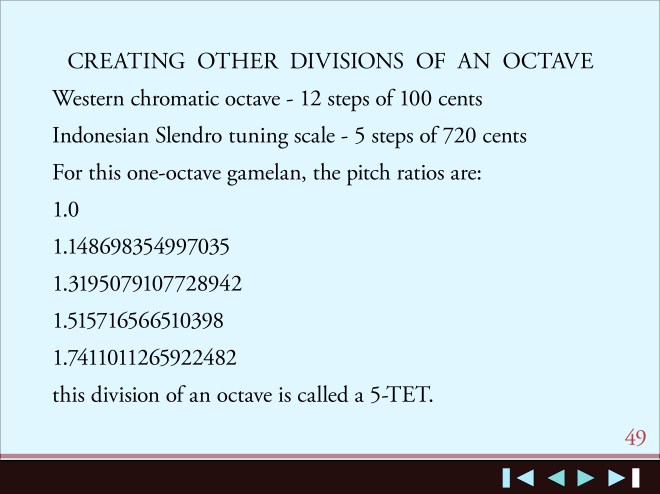 CREATING OTHER DIVISIONS OF AN OCTAVE

Western chromatic octave - 12 steps of 100 cents

Indonesian Slendro tuning scale - 5 steps of 720 cents

For this one-octave gamelan, the pitch ratios are:

1.0

1.148698354997035

1.3195079107728942

1.515716566510398

1.7411011265922482

this division of an octave is called a 5-TET.

49